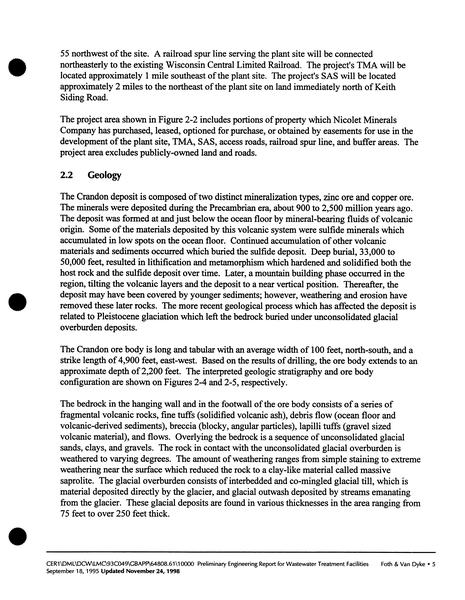 55 northwest of the site. A railroad spur line serving the plant site will be connected northeasterly to the existing Wisconsin Central Limited Railroad. The project's TMA will be located approximately 1 mile southeast of the plant site. The project's SAS will be located approximately 2 miles to the northeast of the plant site on land immediately north of Keith Siding Road.

The project area shown in Figure 2-2 includes portions of property which Nicolet Minerals Company has purchased, leased, optioned for purchase, or obtained by easements for use in the development of the plant site, TMA, SAS, access roads, railroad spur line, and buffer areas. The project area excludes publicly-owned land and roads.

2.2 Geology

The Crandon deposit is composed of two distinct mineralization types, zinc ore and copper ore. The minerals were deposited during the Precambrian era, about 900 to 2,500 million years ago. The deposit was formed at and just below the ocean floor by mineral-bearing fluids of volcanic origin. Some of the materials deposited by this volcanic system were sulfide minerals which accumulated in low spots on the ocean floor. Continued accumulation of other volcanic materials and sediments occurred which buried the sulfide deposit. Deep burial, 33,000 to 50,000 feet, resulted in lithification and metamorphism which hardened and solidified both the host rock and the sulfide deposit over time. Later, a mountain building phase occurred in the region, tilting the volcanic layers and the deposit to a near vertical position. Thereafter, the deposit may have been covered by younger sediments; however, weathering and erosion have removed these later rocks. The more recent geological process which has affected the deposit is related to Pleistocene glaciation which left the bedrock buried under unconsolidated glacial overburden deposits.

The Crandon ore body is long and tabular with an average width of 100 feet, north-south, and a strike length of 4,900 feet, east-west. Based on the results of drilling, the ore body extends to an approximate depth of 2,200 feet. The interpreted geologic stratigraphy and ore body configuration are shown on Figures 2-4 and 2-5, respectively.

The bedrock in the hanging wall and in the footwall of the ore body consists of a series of fragmental volcanic rocks, fine tuffs (solidified volcanic ash), debris flow (ocean floor and volcanic-derived sediments), breccia (blocky, angular particles), lapilli tuffs (gravel sized volcanic material), and flows. Overlying the bedrock is a sequence of unconsolidated glacial sands, clays, and gravels. The rock in contact with the unconsolidated glacial overburden is weathered to varying degrees. The amount of weathering ranges from simple staining to extreme weathering near the surface which reduced the rock to a clay-like material called massive saprolite. The glacial overburden consists of interbedded and co-mingled glacial till, which is material deposited directly by the glacier, and glacial outwash deposited by streams emanating from the glacier. These glacial deposits are found in various thicknesses in the area ranging from 75 feet to over 250 feet thick.

CER1\DML\DCW\LMC\93C049\GBAPP\64808.61\10000 Preliminary Engineering Report for Wastewater Treatment Facilities Foth & Van Dyke • 5
September 18, 1995 Updated November 24, 1998